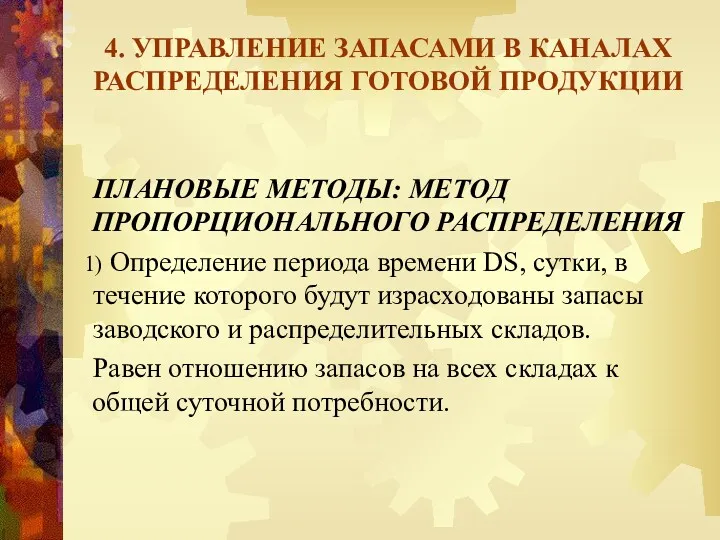 4. УПРАВЛЕНИЕ ЗАПАСАМИ В КАНАЛАХ РАСПРЕДЕЛЕНИЯ ГОТОВОЙ ПРОДУКЦИИ

ПЛАНОВЫЕ МЕТОДЫ: МЕТОД ПРОПОРЦИОНАЛЬНОГО РАСПРЕДЕЛЕНИЯ

1) Определение периода времени DS, сутки, в течение которого будут израсходованы запасы заводского и распределительных складов.

Равен отношению запасов на всех складах к общей суточной потребности.